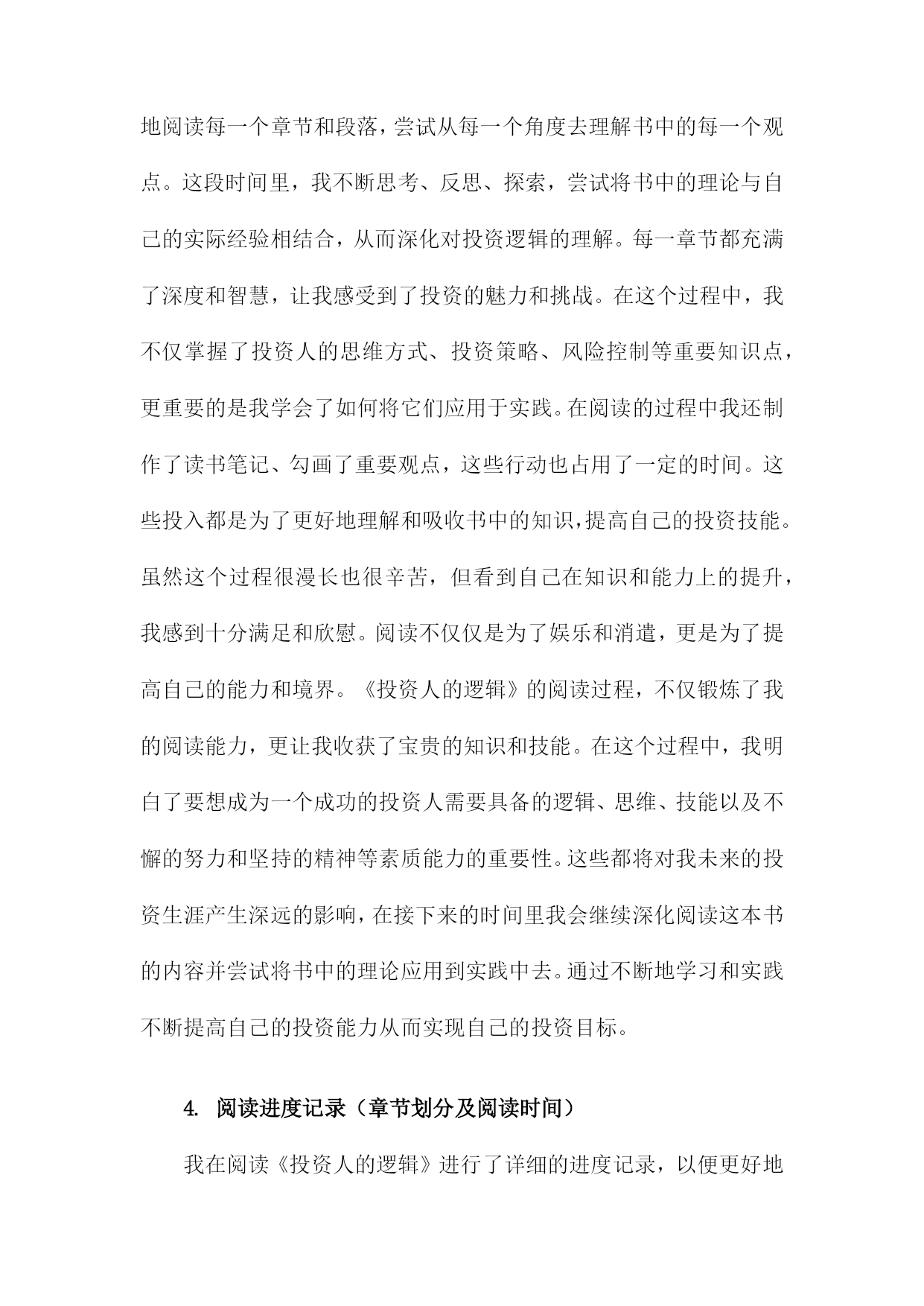 地阅读每一个章节和段落，尝试从每一个角度去理解书中的每一个观点。这段时间里，我不断思考、反思、探索，尝试将书中的理论与自己的实际经验相结合，从而深化对投资逻辑的理解。每一章节都充满了深度和智慧，让我感受到了投资的魅力和挑战。在这个过程中，我不仅掌握了投资人的思维方式、投资策略、风险控制等重要知识点，更重要的是我学会了如何将它们应用于实践。在阅读的过程中我还制作了读书笔记、勾画了重要观点，这些行动也占用了一定的时间。这些投入都是为了更好地理解和吸收书中的知识，提高自己的投资技能。虽然这个过程很漫长也很辛苦，但看到自己在知识和能力上的提升，我感到十分满足和欣慰。阅读不仅仅是为了娱乐和消遣，更是为了提高自己的能力和境界。《投资人的逻辑》的阅读过程，不仅锻炼了我的阅读能力，更让我收获了宝贵的知识和技能。在这个过程中，我明白了要想成为一个成功的投资人需要具备的逻辑、思维、技能以及不懈的努力和坚持的精神等素质能力的重要性。这些都将对我未来的投资生涯产生深远的影响，在接下来的时间里我会继续深化阅读这本书的内容并尝试将书中的理论应用到实践中去。通过不断地学习和实践不断提高自己的投资能力从而实现自己的投资目标。

4. 阅读进度记录（章节划分及阅读时间）

我在阅读《投资人的逻辑》进行了详细的进度记录，以便更好地